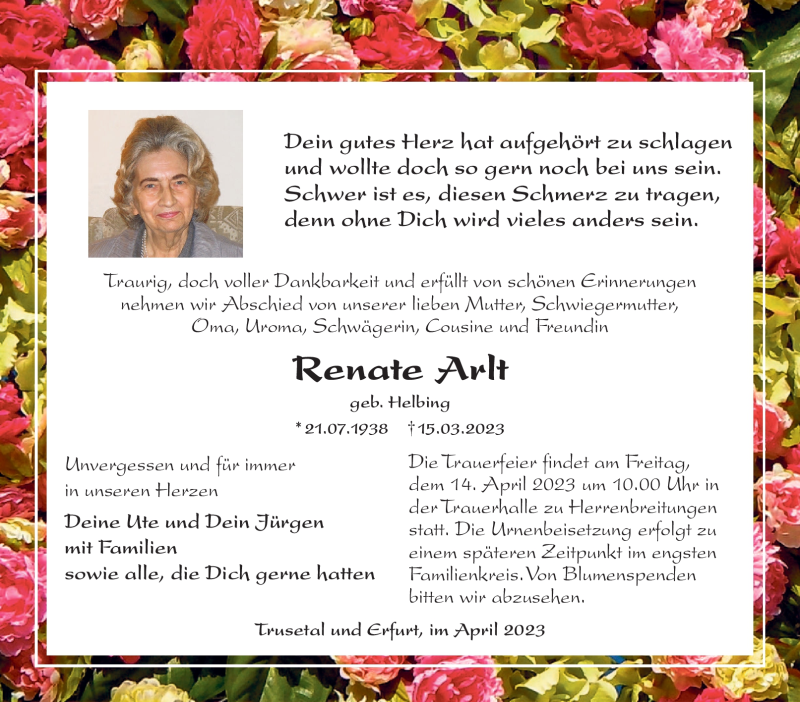 Dein gutes Herz hat aufgehört zu schlagen und wollte doch so gern noch bei uns sein. Schwer ist es, diesen Schmerz zu tragen, denn ohne Dich wird vieles anders sein.

Traurig, doch voller Dankbarkeit und erfüllt von schönen Erinnerungen nehmen wir Abschied von unserer lieben Mutter, Schwiegermutter, Oma, Uroma, Schwägerin, Cousine und Freundin

Renate Arlt

geb. Helbing

* 21.07.1938 † 15.03.2023

Unvergessen und für immer in unseren Herzen

Deine Ute und Dein Jürgen mit Familien sowie alle, die Dich gerne hatten

Die Trauerfeier findet am Freitag, dem 14. April 2023 um 10.00 Uhr in der Trauerhalle zu Herrenbreitungen statt. Die Urnenbeisetzung erfolgt zu einem späteren Zeitpunkt im engsten Familienkreis. Von Blumenspenden bitten wir abzusehen.

Trusetal und Erfurt, im April 2023